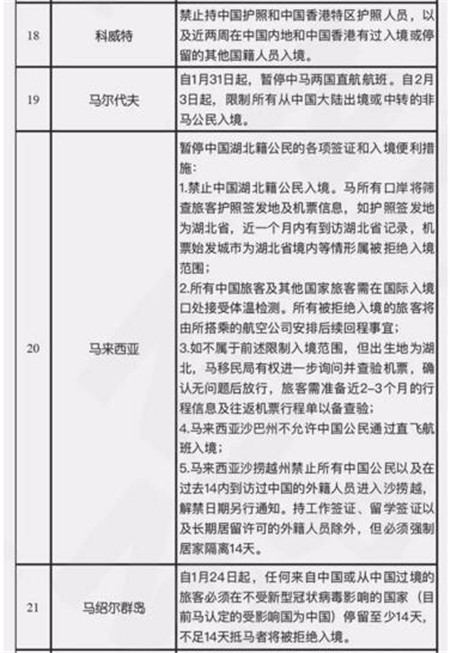 | 18 | 科威特 | 禁止持中国护照和中国香港特区护照人员，以及近两周在中国内地和中国香港有过入境或停留的其他国籍人员入境。 |
|---|---|---|
| 19 | 马尔代夫 | 自1月31日起，暂停中马两国直航航班。自2月3日起，限制所有从中国大陆出境或中转的非马公民入境。 |
| 20 | 马来西亚 | 暂停中国湖北籍公民的各项签证和入境便利措施：<br>1.禁止中国湖北籍公民入境。马所有口岸将筛查旅客护照签发地及机票信息，如护照签发地为湖北省，近一个月内有到访湖北省记录，机票始发城市为湖北省境内等情形属被拒绝入境范围；<br>2.所有中国旅客及其他国家旅客需在国际入境口处接受体温检测。所有被拒绝入境的旅客将由所搭乘的航空公司安排后续回程事宜；<br>3.如不属于前述限制入境范围，但出生地为湖北，马移民局有权进一步询问并查验机票，确认无问题后放行，旅客需准备近2-3个月的行程信息及往返机票行程单以备查验；<br>4.马来西亚沙巴州不允许中国公民通过直飞航班入境；<br>5.马来西亚沙捞越州禁止所有中国公民以及在过去14内到访过中国的外籍人员进入沙捞越，解禁日期另行通知。持工作签证、留学签证以及长期居留许可的外籍人员除外，但必须强制居家隔离14天。 |
| 21 | 马绍尔群岛 | 自1月24日起，任何来自中国或从中国过境的旅客必须在不受新型冠状病毒影响的国家（目前马认定的受影响国为中国）停留至少14天，不足14天抵马者将被拒绝入境。 |